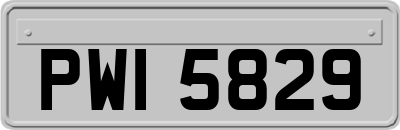 PWI 5829